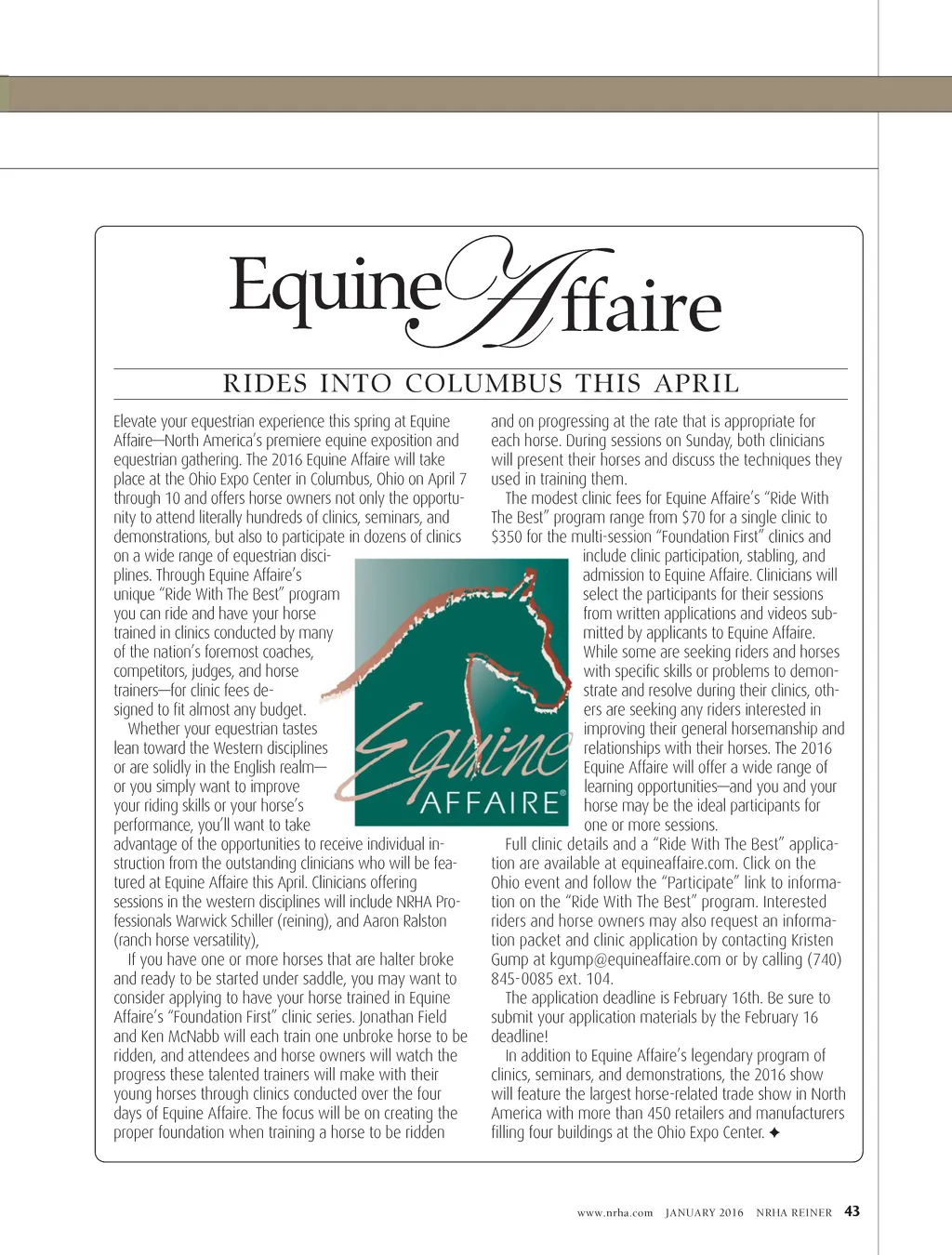 Equine Affaire

RIDES INTO COLUMBUS THIS APRIL

Elevate your equestrian experience this spring at Equine Affaire—North America's premiere equine exposition and equestrian gathering. The 2016 Equine Affaire will take place at the Ohio Expo Center in Columbus, Ohio on April 7 through 10 and offers horse owners not only the opportunity to attend literally hundreds of clinics, seminars, and demonstrations, but also to participate in dozens of clinics on a wide range of equestrian disciplines. Through Equine Affaire's unique "Ride With The Best" program you can ride and have your horse trained in clinics conducted by many of the nation's foremost coaches, competitors, judges, and horse trainers—for clinic fees designed to fit almost any budget.

Whether your equestrian tastes lean toward the Western disciplines or are solidly in the English realm—or you simply want to improve your riding skills or your horse's performance, you'll want to take advantage of the opportunities to receive individual instruction from the outstanding clinicians who will be featured at Equine Affaire this April. Clinicians offering sessions in the western disciplines will include NRHA Professionals Warwick Schiller (reining), and Aaron Ralston (ranch horse versatility),

If you have one or more horses that are halter broke and ready to be started under saddle, you may want to consider applying to have your horse trained in Equine Affaire's "Foundation First" clinic series. Jonathan Field and Ken McNabb will each train one unbroke horse to be ridden, and attendees and horse owners will watch the progress these talented trainers will make with their young horses through clinics conducted over the four days of Equine Affaire. The focus will be on creating the proper foundation when training a horse to be ridden and on progressing at the rate that is appropriate for each horse. During sessions on Sunday, both clinicians will present their horses and discuss the techniques they used in training them.

The modest clinic fees for Equine Affaire's "Ride With The Best" program range from $70 for a single clinic to $350 for the multi-session "Foundation First" clinics and include clinic participation, stabling, and admission to Equine Affaire. Clinicians will select the participants for their sessions from written applications and videos submitted by applicants to Equine Affaire. While some are seeking riders and horses with specific skills or problems to demonstrate and resolve during their clinics, others are seeking any riders interested in improving their general horsemanship and relationships with their horses. The 2016 Equine Affaire will offer a wide range of learning opportunities—and you and your horse may be the ideal participants for one or more sessions.

Full clinic details and a "Ride With The Best" application are available at equineaffaire.com. Click on the Ohio event and follow the "Participate" link to information on the "Ride With The Best" program. Interested riders and horse owners may also request an information packet and clinic application by contacting Kristen Gump at kgump@equineaffaire.com or by calling (740) 845-0085 ext. 104.

The application deadline is February 16th. Be sure to submit your application materials by the February 16 deadline!

In addition to Equine Affaire's legendary program of clinics, seminars, and demonstrations, the 2016 show will feature the largest horse-related trade show in North America with more than 450 retailers and manufacturers filling four buildings at the Ohio Expo Center. ✦

Equine AFFAIRE®

www.nrha.com JANUARY 2016 NRHA REINER 43